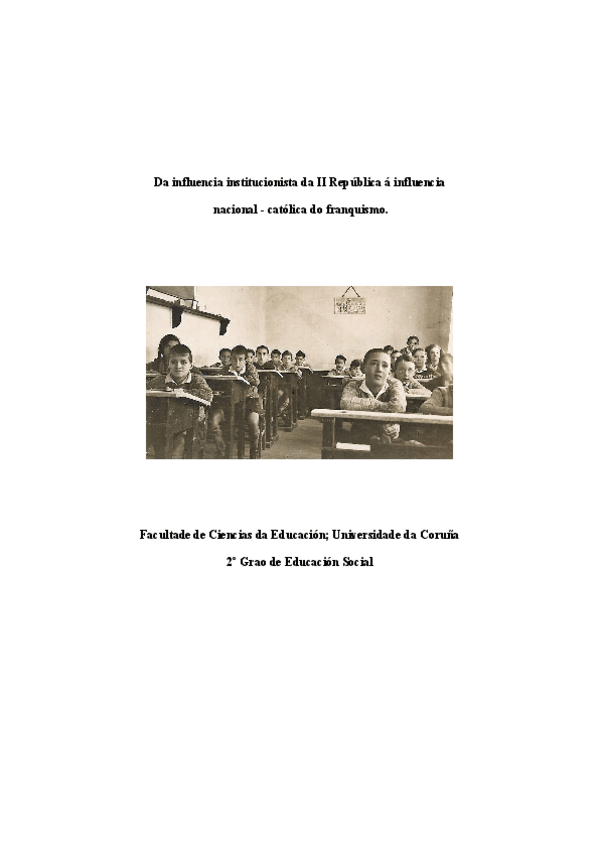 Da influencia institucionista da II República á influencia nacional - católica do franquismo.

Facultade de Ciencias da Educación; Universidade da Coruña

2º Grao de Educación Social